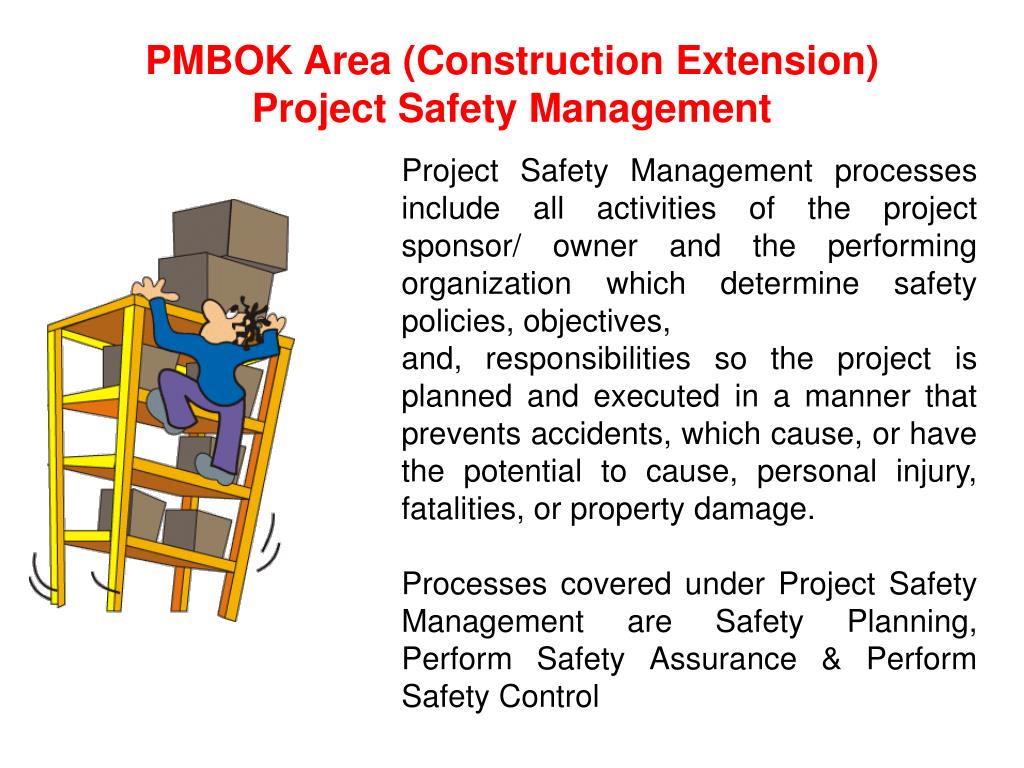 PMBOK Area (Construction Extension)
Project Safety Management

Project Safety Management processes include all activities of the project sponsor/ owner and the performing organization which determine safety policies, objectives,
and, responsibilities so the project is planned and executed in a manner that prevents accidents, which cause, or have the potential to cause, personal injury, fatalities, or property damage.

Processes covered under Project Safety Management are Safety Planning, Perform Safety Assurance & Perform Safety Control